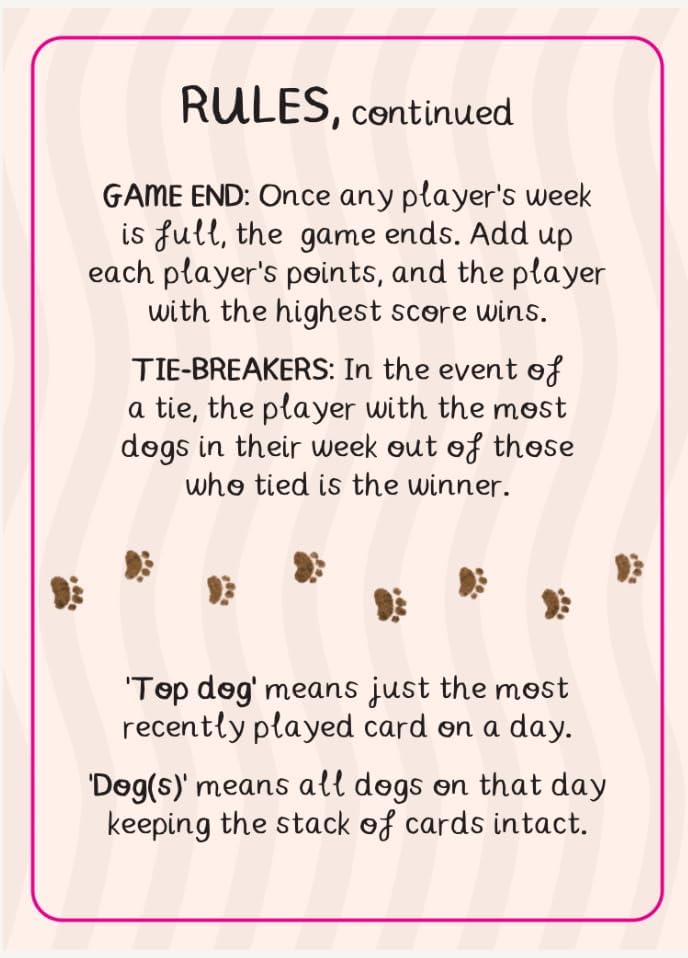 RULES, continued

GAME END: Once any player's week is full, the game ends. Add up each player's points, and the player with the highest score wins.

TIE-BREAKERS: In the event of a tie, the player with the most dogs in their week out of those who tied is the winner.

'Top dog' means just the most recently played card on a day.

'Dog(s)' means all dogs on that day keeping the stack of cards intact.